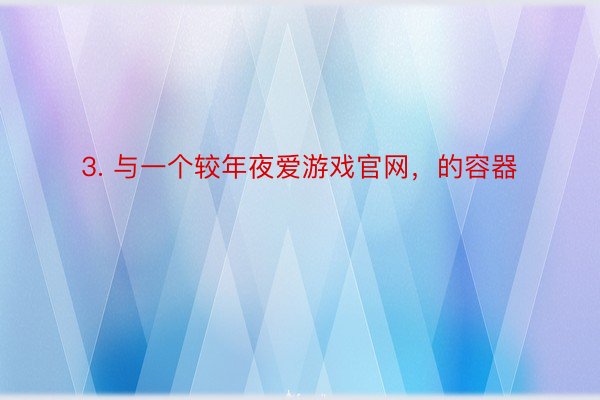 3. 与一个较年夜爱游戏官网，的容器